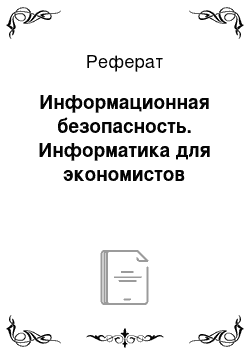 Реферат

Информационная безопасность. Информатика для экономистов